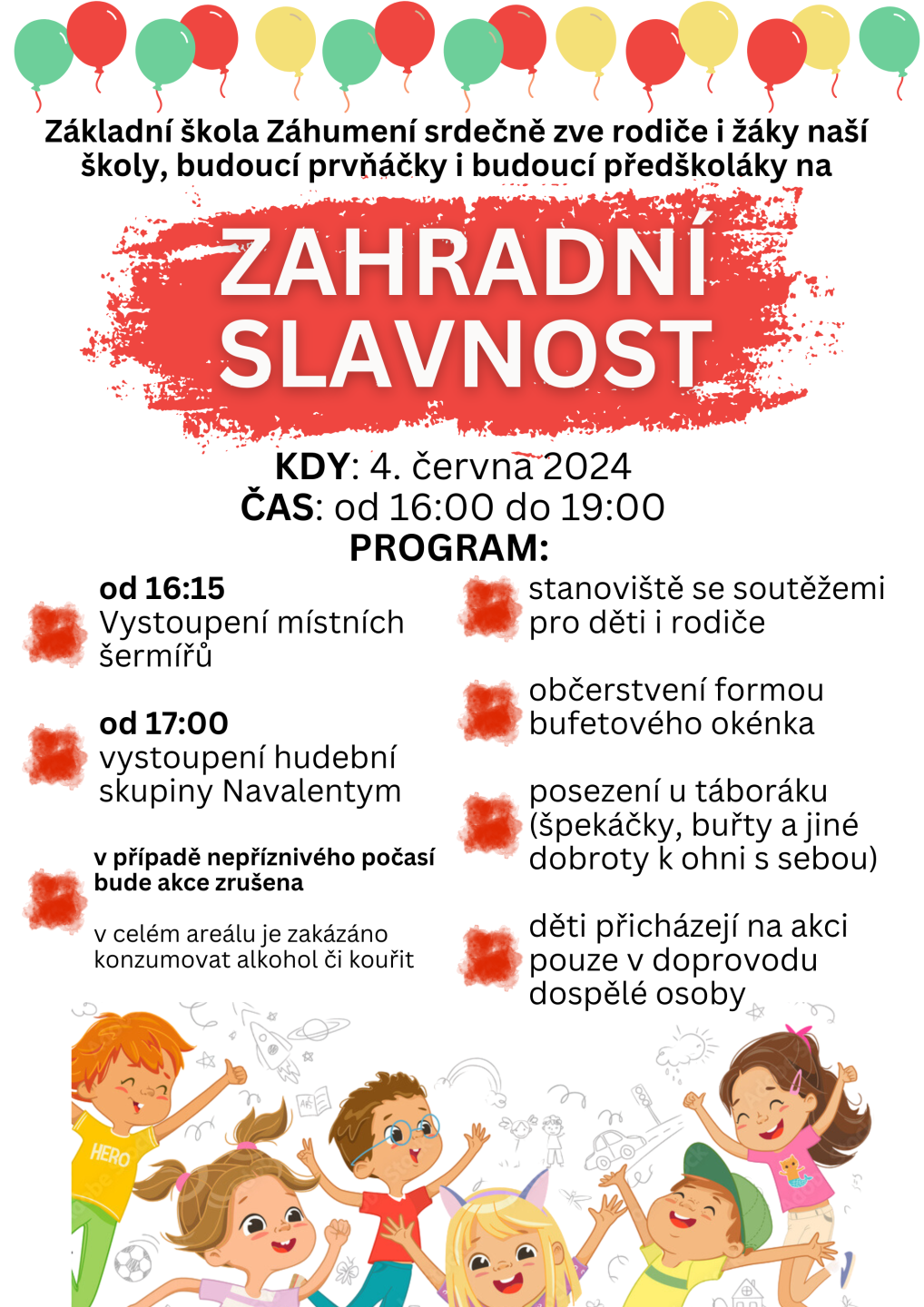 Základní škola Záhumení srdečně zve rodiče i žáky naší školy, budoucí prvňáčky i budoucí předškoláky na

ZAHRADNÍ SLAVNOST

KDY: 4. června 2024
ČAS: od 16:00 do 19:00
PROGRAM:

od 16:15
Vystoupení místních šermířů

od 17:00
vystoupení hudební skupiny Navalentym

v případě nepříznivého počasí bude akce zrušena

v celém areálu je zakázáno konzumovat alkohol či kouřit

stanoviště se soutěžemi pro děti i rodiče

občerstvení formou bufetového okénka

posezení u táboráku (špekáčky, buřty a jiné dobroty k ohni s sebou)

děti přicházejí na akci pouze v doprovodu dospělé osoby

HERO